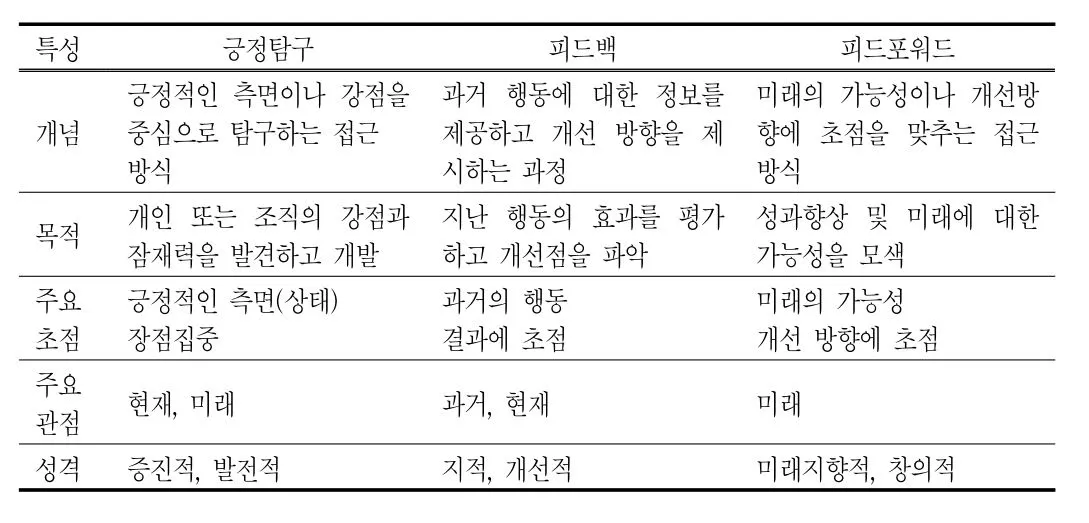 | 특성 | 긍정탐구 | 피드백 | 피드포워드 |
|---|---|---|---|
| 개념 | 긍정적인 측면이나 강점을 중심으로 탐구하는 접근 방식 | 과거 행동에 대한 정보를 제공하고 개선 방향을 제시하는 과정 | 미래의 가능성이나 개선방향에 초점을 맞추는 접근 방식 |
| 목적 | 개인 또는 조직의 강점과 잠재력을 발견하고 개발 | 지난 행동의 효과를 평가하고 개선점을 파악 | 성과향상 및 미래에 대한 가능성을 모색 |
| 주요 초점 | 긍정적인 측면(상태) 장점집중 | 과거의 행동 결과에 초점 | 미래의 가능성 개선 방향에 초점 |
| 주요 관점 | 현재, 미래 | 과거, 현재 | 미래 |
| 성격 | 증진적, 발전적 | 지적, 개선적 | 미래지향적, 창의적 |